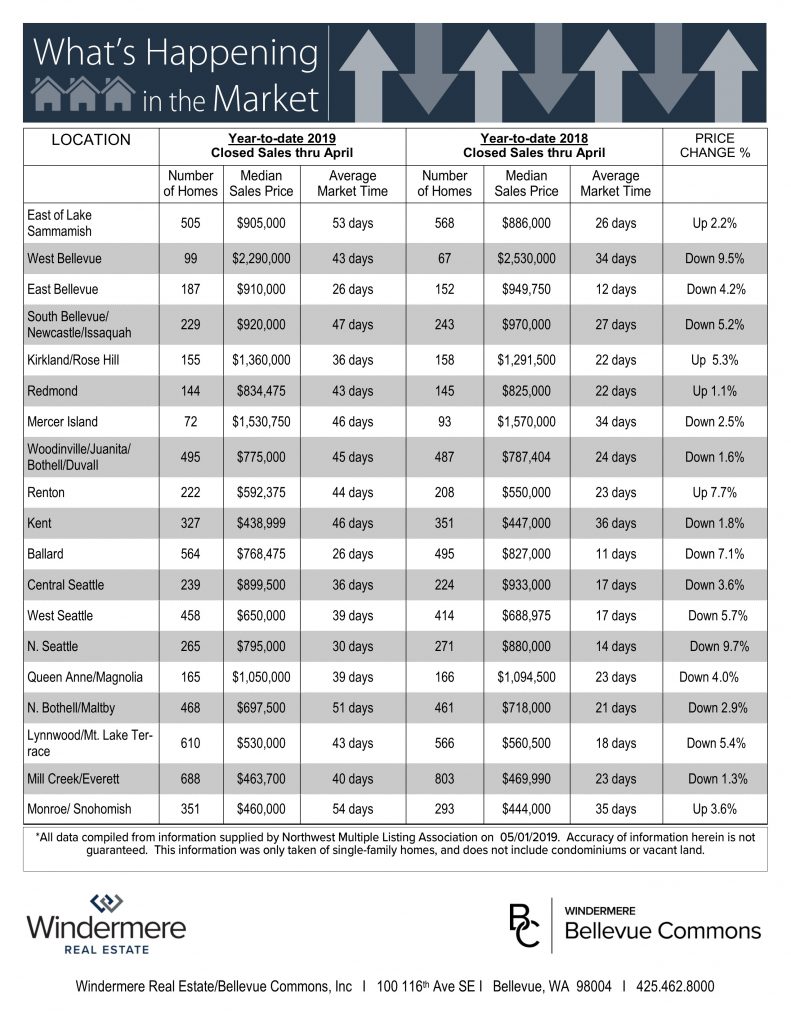 What's Happening in the Market

| LOCATION | Year-to-date 2019 Closed Sales thru April | | | Year-to-date 2018 Closed Sales thru April | | | PRICE CHANGE % |
|---|---|---|---|---|---|---|---|
| | Number of Homes | Median Sales Price | Average Market Time | Number of Homes | Median Sales Price | Average Market Time | |
| East of Lake Sammamish | 505 | $905,000 | 53 days | 568 | $886,000 | 26 days | Up 2.2% |
| West Bellevue | 99 | $2,290,000 | 43 days | 67 | $2,530,000 | 34 days | Down 9.5% |
| East Bellevue | 187 | $910,000 | 26 days | 152 | $949,750 | 12 days | Down 4.2% |
| South Bellevue/ Newcastle/Issaquah | 229 | $920,000 | 47 days | 243 | $970,000 | 27 days | Down 5.2% |
| Kirkland/Rose Hill | 155 | $1,360,000 | 36 days | 158 | $1,291,500 | 22 days | Up 5.3% |
| Redmond | 144 | $834,475 | 43 days | 145 | $825,000 | 22 days | Up 1.1% |
| Mercer Island | 72 | $1,530,750 | 46 days | 93 | $1,570,000 | 34 days | Down 2.5% |
| Woodinville/Juanita/ Bothell/Duvall | 495 | $775,000 | 45 days | 487 | $787,404 | 24 days | Down 1.6% |
| Renton | 222 | $592,375 | 44 days | 208 | $550,000 | 23 days | Up 7.7% |
| Kent | 327 | $438,999 | 46 days | 351 | $447,000 | 36 days | Down 1.8% |
| Ballard | 564 | $768,475 | 26 days | 495 | $827,000 | 11 days | Down 7.1% |
| Central Seattle | 239 | $899,500 | 36 days | 224 | $933,000 | 17 days | Down 3.6% |
| West Seattle | 458 | $650,000 | 39 days | 414 | $688,975 | 17 days | Down 5.7% |
| N. Seattle | 265 | $795,000 | 30 days | 271 | $880,000 | 14 days | Down 9.7% |
| Queen Anne/Magnolia | 165 | $1,050,000 | 39 days | 166 | $1,094,500 | 23 days | Down 4.0% |
| N. Bothell/Maltby | 468 | $697,500 | 51 days | 461 | $718,000 | 21 days | Down 2.9% |
| Lynnwood/Mt. Lake Terrace | 610 | $530,000 | 43 days | 566 | $560,500 | 18 days | Down 5.4% |
| Mill Creek/Everett | 688 | $463,700 | 40 days | 803 | $469,990 | 23 days | Down 1.3% |
| Monroe/ Snohomish | 351 | $460,000 | 54 days | 293 | $444,000 | 35 days | Up 3.6% |

*All data compiled from information supplied by Northwest Multiple Listing Association on 05/01/2019. Accuracy of information herein is not guaranteed. This information was only taken of single-family homes, and does not include condominiums or vacant land.

Windermere
REAL ESTATE

BC
WINDERMERE
Bellevue Commons

Windermere Real Estate/Bellevue Commons, Inc I 100 116th Ave SE I Bellevue, WA 98004 I 425.462.8000